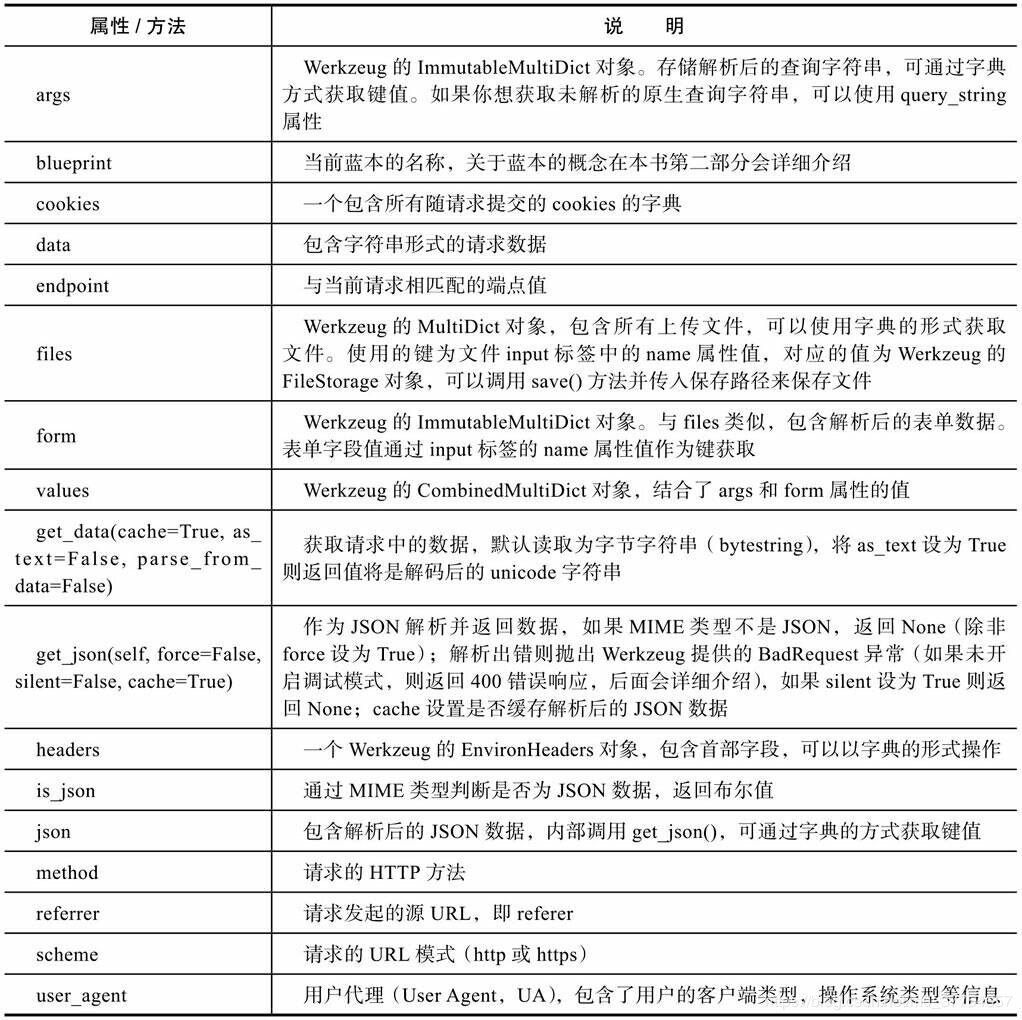 | 属性 / 方法 | 说　明 |
|---|---|
| args | Werkzeug 的 ImmutableMultiDict 对象。存储解析后的查询字符串，可通过字典方式获取键值。如果你想获取未解析的原生查询字符串，可以使用 query_string 属性 |
| blueprint | 当前蓝本的名称，关于蓝本的概念在本书第二部分会详细介绍 |
| cookies | 一个包含所有随请求提交的 cookies 的字典 |
| data | 包含字符串形式的请求数据 |
| endpoint | 与当前请求相匹配的端点值 |
| files | Werkzeug 的 MultiDict 对象，包含所有上传文件，可以使用字典的形式获取文件。使用的键为文件 input 标签中的 name 属性值，对应的值为 Werkzeug 的 FileStorage 对象，可以调用 save() 方法并传入保存路径来保存文件 |
| form | Werkzeug 的 ImmutableMultiDict 对象。与 files 类似，包含解析后的表单数据。表单字段值通过 input 标签的 name 属性值作为键获取 |
| values | Werkzeug 的 CombinedMultiDict 对象，结合了 args 和 form 属性的值 |
| get_data(cache=True, as_text=False, parse_from_data=False) | 获取请求中的数据，默认读取为字节字符串（bytestring），将 as_text 设为 True 则返回值将是解码后的 unicode 字符串 |
| get_json(self, force=False, silent=False, cache=True) | 作为 JSON 解析并返回数据，如果 MIME 类型不是 JSON，返回 None（除非 force 设为 True）；解析出错则抛出 Werkzeug 提供的 BadRequest 异常（如果未开启调试模式，则返回 400 错误响应，后面会详细介绍），如果 silent 设为 True 则返回 None；cache 设置是否缓存解析后的 JSON 数据 |
| headers | 一个 Werkzeug 的 EnvironHeaders 对象，包含首部字段，可以以字典的形式操作 |
| is_json | 通过 MIME 类型判断是否为 JSON 数据，返回布尔值 |
| json | 包含解析后的 JSON 数据，内部调用 get_json()，可通过字典的方式获取键值 |
| method | 请求的 HTTP 方法 |
| referrer | 请求发起的源 URL，即 referer |
| scheme | 请求的 URL 模式（http 或 https） |
| user_agent | 用户代理（User Agent，UA），包含了用户的客户端类型，操作系统类型等信息 |